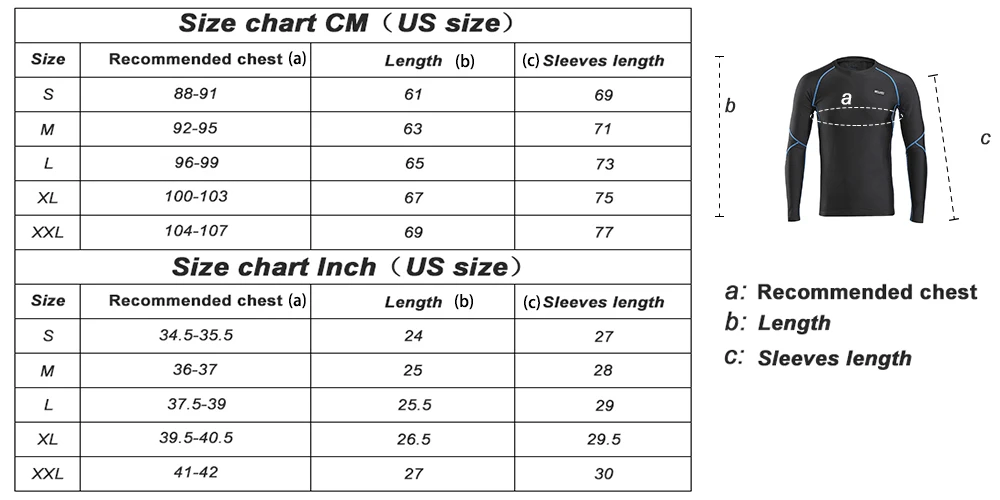 Size chart CM（US size）

| Size | Recommended chest (a) | Length (b) | (c) Sleeves length |
|---|---|---|---|
| S | 88-91 | 61 | 69 |
| M | 92-95 | 63 | 71 |
| L | 96-99 | 65 | 73 |
| XL | 100-103 | 67 | 75 |
| XXL | 104-107 | 69 | 77 |

Size chart Inch（US size）

| Size | Recommended chest (a) | Length (b) | (c) Sleeves length |
|---|---|---|---|
| S | 34.5-35.5 | 24 | 27 |
| M | 36-37 | 25 | 28 |
| L | 37.5-39 | 25.5 | 29 |
| XL | 39.5-40.5 | 26.5 | 29.5 |
| XXL | 41-42 | 27 | 30 |

b
a
c

a: Recommended chest
b: Length
c: Sleeves length